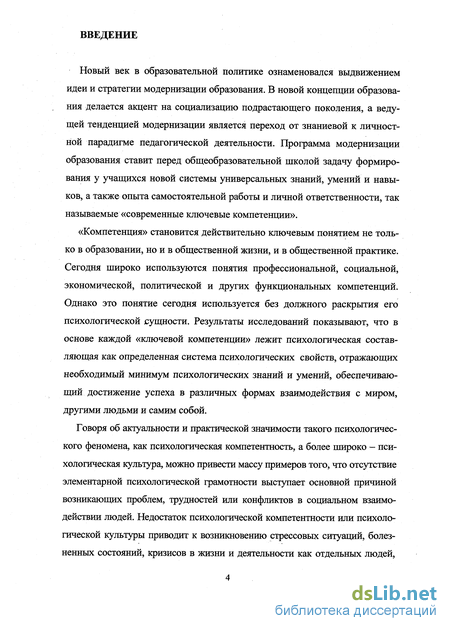 ВВЕДЕНИЕ

Новый век в образовательной политике ознаменовался выдвижением идеи и стратегии модернизации образования. В новой концепции образования делается акцент на социализацию подрастающего поколения, а ведущей тенденцией модернизации является переход от знаниевой к личностной парадигме педагогической деятельности. Программа модернизации образования ставит перед общеобразовательной школой задачу формирования у учащихся новой системы универсальных знаний, умений и навыков, а также опыта самостоятельной работы и личной ответственности, так называемые «современные ключевые компетенции».

«Компетенция» становится действительно ключевым понятием не только в образовании, но и в общественной жизни, и в общественной практике. Сегодня широко используются понятия профессиональной, социальной, экономической, политической и других функциональных компетенций. Однако это понятие сегодня используется без должного раскрытия его психологической сущности. Результаты исследований показывают, что в основе каждой «ключевой компетенции» лежит психологическая составляющая как определенная система психологических свойств, отражающих необходимый минимум психологических знаний и умений, обеспечивающий достижение успеха в различных формах взаимодействия с миром, другими людьми и самим собой.

Говоря об актуальности и практической значимости такого психологического феномена, как психологическая компетентность, а более широко – психологическая культура, можно привести массу примеров того, что отсутствие элементарной психологической грамотности выступает основной причиной возникающих проблем, трудностей или конфликтов в социальном взаимодействии людей. Недостаток психологической компетентности или психологической культуры приводит к возникновению стрессовых ситуаций, болезненных состояний, кризисов в жизни и деятельности как отдельных людей,

4

dsLib.net
библиотека диссертаций